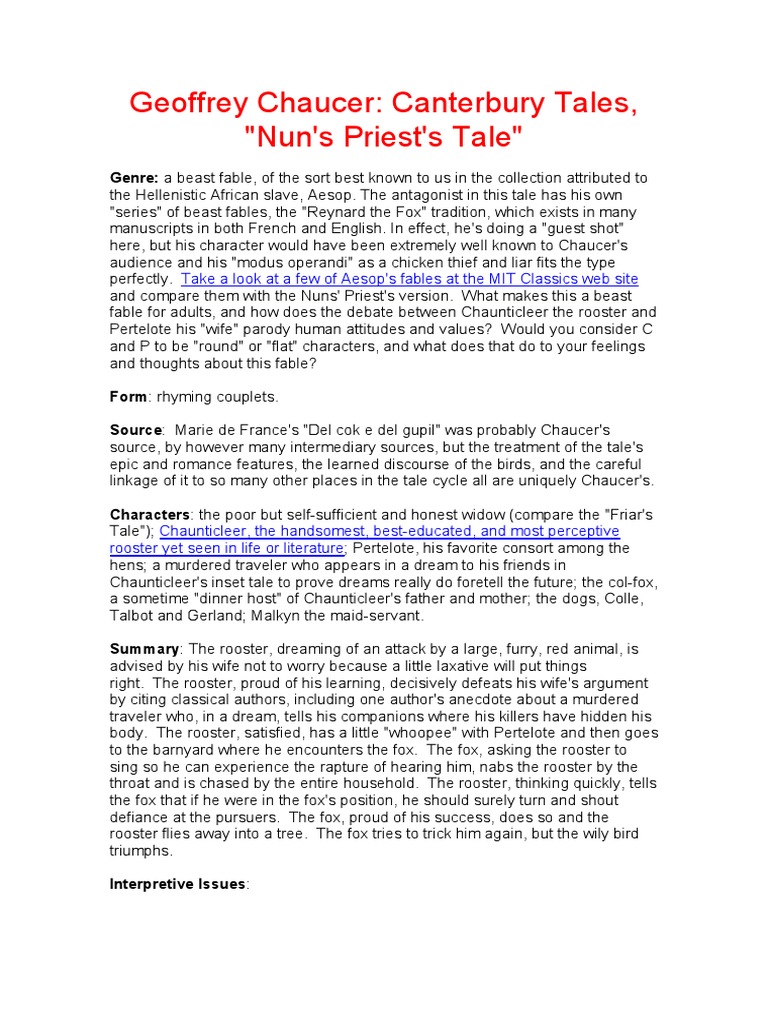 Geoffrey Chaucer: Canterbury Tales, "Nun's Priest's Tale"

Genre: a beast fable, of the sort best known to us in the collection attributed to the Hellenistic African slave, Aesop. The antagonist in this tale has his own "series" of beast fables, the "Reynard the Fox" tradition, which exists in many manuscripts in both French and English. In effect, he's doing a "guest shot" here, but his character would have been extremely well known to Chaucer's audience and his "modus operandi" as a chicken thief and liar fits the type perfectly. Take a look at a few of Aesop's fables at the MIT Classics web site and compare them with the Nuns' Priest's version. What makes this a beast fable for adults, and how does the debate between Chaunticleer the rooster and Pertelote his "wife" parody human attitudes and values? Would you consider C and P to be "round" or "flat" characters, and what does that do to your feelings and thoughts about this fable?

Form: rhyming couplets.

Source: Marie de France's "Del cok e del gupil" was probably Chaucer's source, by however many intermediary sources, but the treatment of the tale's epic and romance features, the learned discourse of the birds, and the careful linkage of it to so many other places in the tale cycle all are uniquely Chaucer's.

Characters: the poor but self-sufficient and honest widow (compare the "Friar's Tale"); Chaunticleer, the handsomest, best-educated, and most perceptive rooster yet seen in life or literature; Pertelote, his favorite consort among the hens; a murdered traveler who appears in a dream to his friends in Chaunticleer's inset tale to prove dreams really do foretell the future; the col-fox, a sometime "dinner host" of Chaunticleer's father and mother; the dogs, Colle, Talbot and Gerland; Malkyn the maid-servant.

Summary: The rooster, dreaming of an attack by a large, furry, red animal, is advised by his wife not to worry because a little laxative will put things right. The rooster, proud of his learning, decisively defeats his wife's argument by citing classical authors, including one author's anecdote about a murdered traveler who, in a dream, tells his companions where his killers have hidden his body. The rooster, satisfied, has a little "whoopee" with Pertelote and then goes to the barnyard where he encounters the fox. The fox, asking the rooster to sing so he can experience the rapture of hearing him, nabs the rooster by the throat and is chased by the entire household. The rooster, thinking quickly, tells the fox that if he were in the fox's position, he should surely turn and shout defiance at the pursuers. The fox, proud of his success, does so and the rooster flies away into a tree. The fox tries to trick him again, but the wily bird triumphs.

Interpretive Issues: